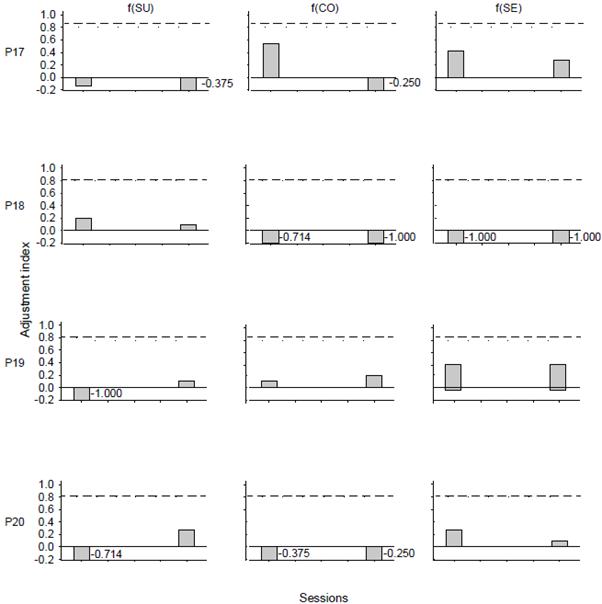 f(SU)
f(CO)
f(SE)

Adjustment index

P17
1.0
0.8
0.6
0.4
0.2
0.0
-0.2
-0.375
-0.250

P18
1.0
0.8
0.6
0.4
0.2
0.0
-0.2
-0.714
-1.000
-1.000
-1.000

P19
1.0
0.8
0.6
0.4
0.2
0.0
-0.2
-1.000

P20
1.0
0.8
0.6
0.4
0.2
0.0
-0.2
-0.714
-0.375
-0.250

Sessions